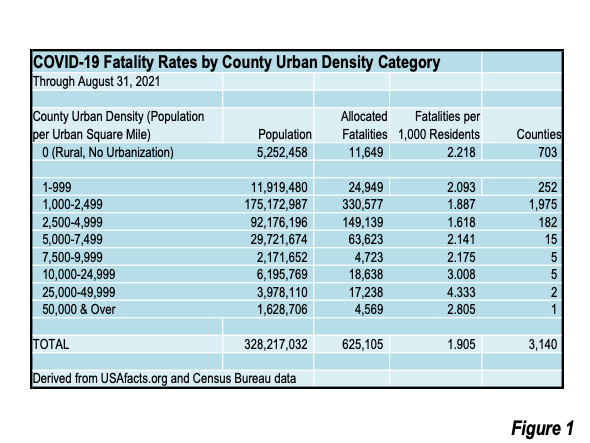 COVID-19 Fatality Rates by County Urban Density Category
Through August 31, 2021

| County Urban Density (Population per Urban Square Mile) | Population | Allocated Fatalities | Fatalities per 1,000 Residents | Counties |
|---|---|---|---|---|
| 0 (Rural, No Urbanization) | 5,252,458 | 11,649 | 2.218 | 703 |
| | | | | |
| 1-999 | 11,919,480 | 24,949 | 2.093 | 252 |
| 1,000-2,499 | 175,172,987 | 330,577 | 1.887 | 1,975 |
| 2,500-4,999 | 92,176,196 | 149,139 | 1.618 | 182 |
| 5,000-7,499 | 29,721,674 | 63,623 | 2.141 | 15 |
| 7,500-9,999 | 2,171,652 | 4,723 | 2.175 | 5 |
| 10,000-24,999 | 6,195,769 | 18,638 | 3.008 | 5 |
| 25,000-49,999 | 3,978,110 | 17,238 | 4.333 | 2 |
| 50,000 & Over | 1,628,706 | 4,569 | 2.805 | 1 |
| | | | | |
| TOTAL | 328,217,032 | 625,105 | 1.905 | 3,140 |

Derived from USAfacts.org and Census Bureau data

Figure 1